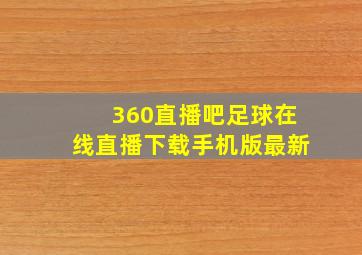 360直播吧足球在线直播下载手机版最新